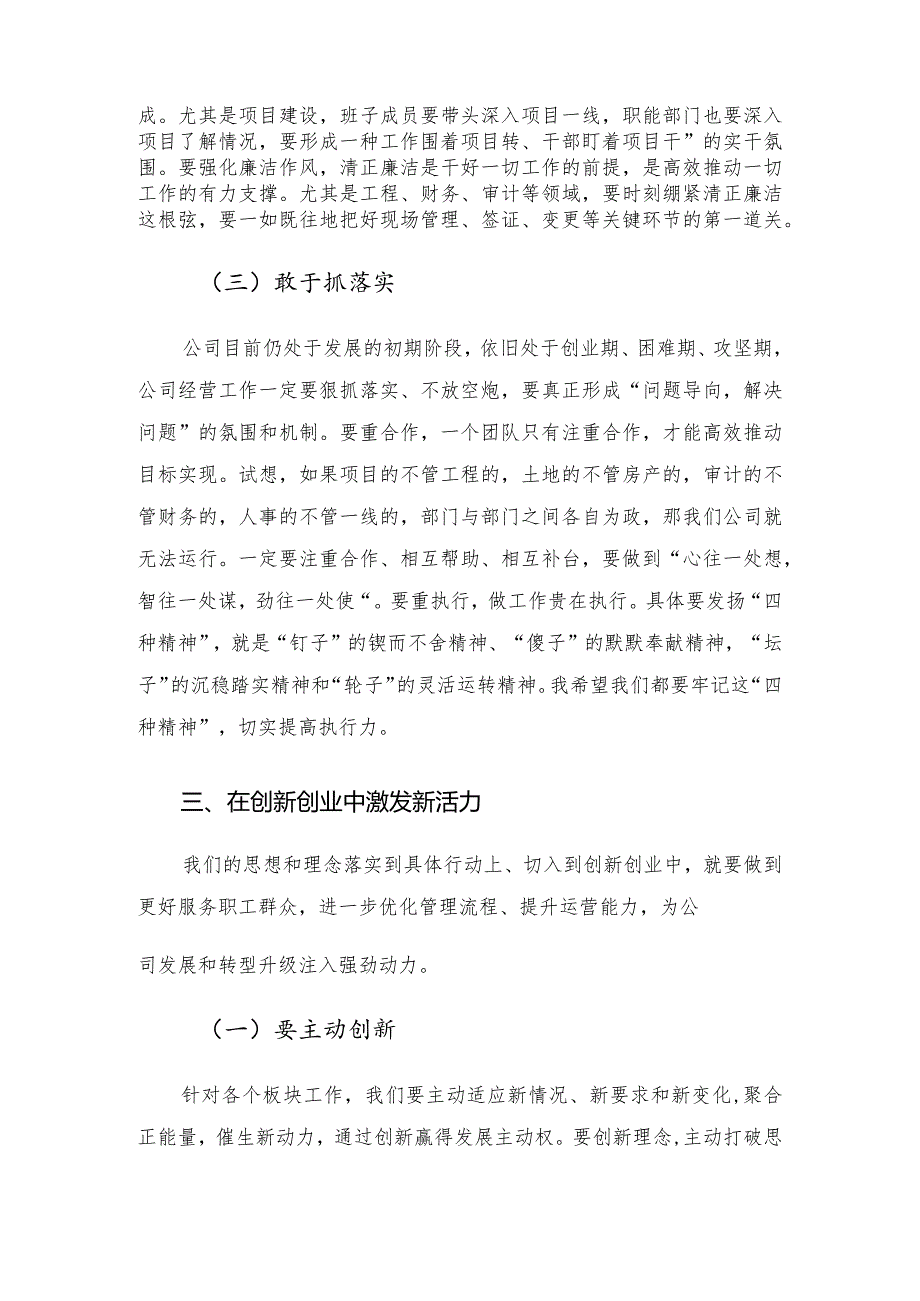 成。尤其是项目建设，班子成员要带头深入项目一线，职能部门也要深入项目了解情况，要形成一种工作围着项目转、干部盯着项目干”的实干氛围。要强化廉洁作风，清正廉洁是干好一切工作的前提，是高效推动一切工作的有力支撑。尤其是工程、财务、审计等领域，要时刻绷紧清正廉洁这根弦，要一如既往地把好现场管理、签证、变更等关键环节的第一道关。

（三）敢于抓落实

公司目前仍处于发展的初期阶段，依旧处于创业期、困难期、攻坚期，公司经营工作一定要狠抓落实、不放空炮，要真正形成“问题导向，解决问题”的氛围和机制。要重合作，一个团队只有注重合作，才能高效推动目标实现。试想，如果项目的不管工程的，土地的不管房产的，审计的不管财务的，人事的不管一线的，部门与部门之间各自为政，那我们公司就无法运行。一定要注重合作、相互帮助、相互补台，要做到“心往一处想，智往一处谋，劲往一处使“。要重执行，做工作贵在执行。具体要发扬“四种精神”，就是“钉子”的锲而不舍精神、“傻子”的默默奉献精神，“坛子”的沉稳踏实精神和“轮子”的灵活运转精神。我希望我们都要牢记这“四种精神”，切实提高执行力。

三、在创新创业中激发新活力

我们的思想和理念落实到具体行动上、切入到创新创业中，就要做到更好服务职工群众，进一步优化管理流程、提升运营能力，为公

司发展和转型升级注入强劲动力。

（一）要主动创新

针对各个板块工作，我们要主动适应新情况、新要求和新变化，聚合正能量，催生新动力，通过创新赢得发展主动权。要创新理念，主动打破思